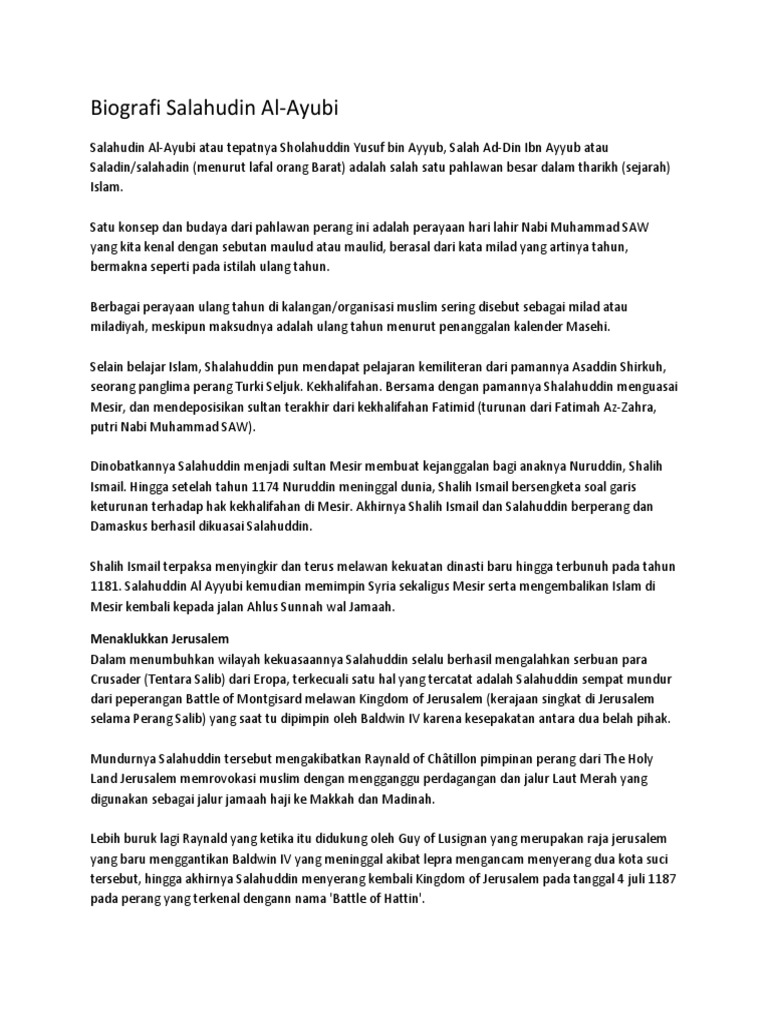 Biografi Salahudin Al-Ayubi

Salahudin Al-Ayubi atau tepatnya Sholahuddin Yusuf bin Ayyub, Salah Ad-Din Ibn Ayyub atau Saladin/salahadin (menurut lafal orang Barat) adalah salah satu pahlawan besar dalam tharikh (sejarah) Islam.

Satu konsep dan budaya dari pahlawan perang ini adalah perayaan hari lahir Nabi Muhammad SAW yang kita kenal dengan sebutan maulud atau maulid, berasal dari kata milad yang artinya tahun, bermakna seperti pada istilah ulang tahun.

Berbagai perayaan ulang tahun di kalangan/organisasi muslim sering disebut sebagai milad atau miladiyah, meskipun maksudnya adalah ulang tahun menurut penanggalan kalender Masehi.

Selain belajar Islam, Shalahuddin pun mendapat pelajaran kemiliteran dari pamannya Asaddin Shirkuh, seorang panglima perang Turki Seljuk. Kekhalifahan. Bersama dengan pamannya Shalahuddin menguasai Mesir, dan mendeposisikan sultan terakhir dari kekhalifahan Fatimid (turunan dari Fatimah Az-Zahra, putri Nabi Muhammad SAW).

Dinobatkannya Salahuddin menjadi sultan Mesir membuat kejanggalan bagi anaknya Nuruddin, Shalih Ismail. Hingga setelah tahun 1174 Nuruddin meninggal dunia, Shalih Ismail bersengketa soal garis keturunan terhadap hak kekhalifahan di Mesir. Akhirnya Shalih Ismail dan Salahuddin berperang dan Damaskus berhasil dikuasai Salahuddin.

Shalih Ismail terpaksa menyingkir dan terus melawan kekuatan dinasti baru hingga terbunuh pada tahun 1181. Salahuddin Al Ayyubi kemudian memimpin Syria sekaligus Mesir serta mengembalikan Islam di Mesir kembali kepada jalan Ahlus Sunnah wal Jamaah.

Menaklukkan Jerusalem
Dalam menumbuhkan wilayah kekuasaannya Salahuddin selalu berhasil mengalahkan serbuan para Crusader (Tentara Salib) dari Eropa, terkecuali satu hal yang tercatat adalah Salahuddin sempat mundur dari peperangan Battle of Montgisard melawan Kingdom of Jerusalem (kerajaan singkat di Jerusalem selama Perang Salib) yang saat tu dipimpin oleh Baldwin IV karena kesepakatan antara dua belah pihak.

Mundurnya Salahuddin tersebut mengakibatkan Raynald of Châtillon pimpinan perang dari The Holy Land Jerusalem memrovokasi muslim dengan mengganggu perdagangan dan jalur Laut Merah yang digunakan sebagai jalur jamaah haji ke Makkah dan Madinah.

Lebih buruk lagi Raynald yang ketika itu didukung oleh Guy of Lusignan yang merupakan raja jerusalem yang baru menggantikan Baldwin IV yang meninggal akibat lepra mengancam menyerang dua kota suci tersebut, hingga akhirnya Salahuddin menyerang kembali Kingdom of Jerusalem pada tanggal 4 juli 1187 pada perang yang terkenal dengann nama 'Battle of Hattin'.